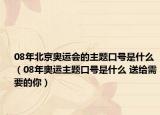 08年北京奥运会的主题口号是什么（08年奥运主题口号是什么 送给需要的你）